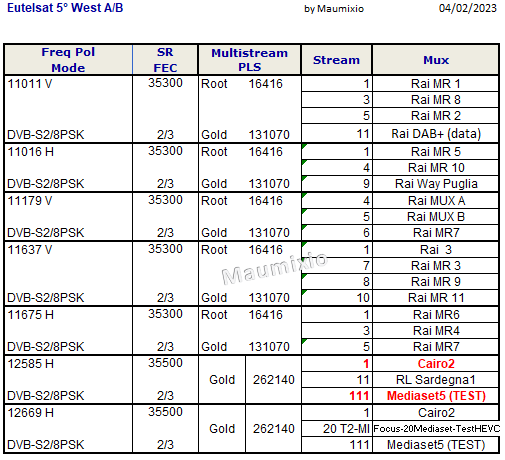 Eutelsat 5° West A/B by Maumixio 04/02/2023

| Freq Pol Mode | SR FEC | Multistream PLS | Stream | Mux |
|---|---|---|---|---|
| 11011 V | 35300 | Root 16416 | 1 | Rai MR 1 |
| | | | 3 | Rai MR 8 |
| | | | 5 | Rai MR 2 |
| DVB-S2/8PSK | 2/3 | Gold 131070 | 11 | Rai DAB+ (data) |
| 11016 H | 35300 | Root 16416 | 1 | Rai MR 5 |
| | | | 4 | Rai MR 10 |
| DVB-S2/8PSK | 2/3 | Gold 131070 | 9 | Rai Way Puglia |
| 11179 V | 35300 | Root 16416 | 4 | Rai MUX A |
| | | | 5 | Rai MUX B |
| DVB-S2/8PSK | 2/3 | Gold 131070 | 6 | Rai MR7 |
| 11637 V | 35300 | Root 16416 | 1 | Rai 3 |
| | | | 7 | Rai MR 3 |
| | | | 8 | Rai MR 9 |
| DVB-S2/8PSK | 2/3 | Gold 131070 | 10 | Rai MR 11 |
| 11675 H | 35300 | Root 16416 | 1 | Rai MR6 |
| | | | 3 | Rai MR4 |
| DVB-S2/8PSK | 2/3 | Gold 131070 | 5 | Rai MR7 |
| 12585 H | 35500 | | 1 | Cairo2 |
| | | Gold 262140 | 11 | RL Sardegna1 |
| DVB-S2/8PSK | 2/3 | | 111 | Mediaset5 (TEST) |
| 12669 H | 35500 | | 1 | Cairo2 |
| | | Gold 262140 | 20 T2-MI | Focus-20Mediaset-TestHEVC |
| DVB-S2/8PSK | 2/3 | | 111 | Mediaset5 (TEST) |

Maumixio